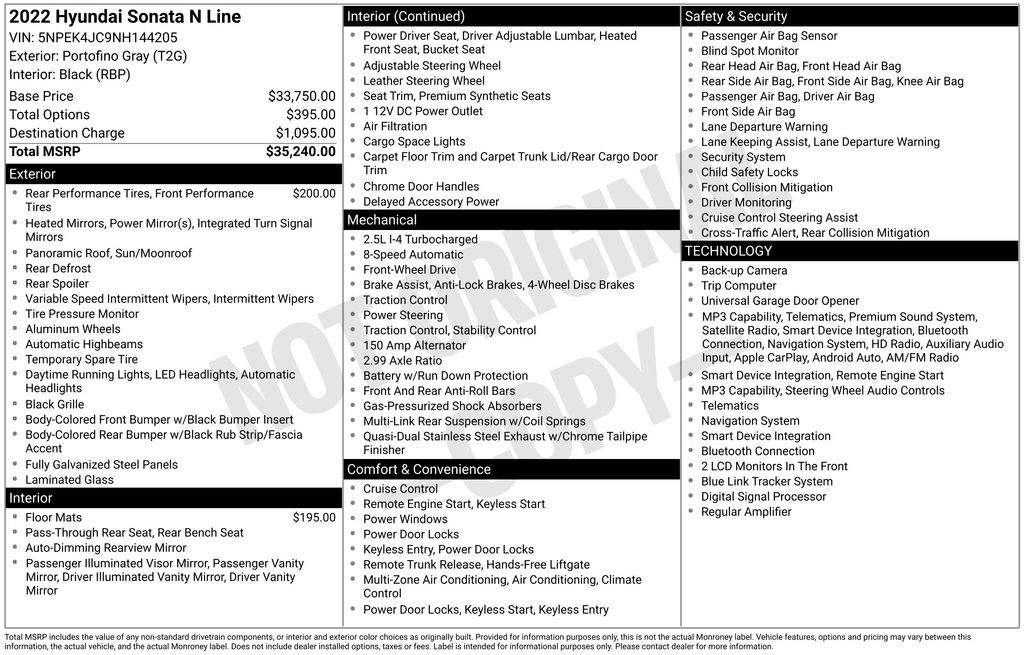 2022 Hyundai Sonata N Line
VIN: 5NPEK4JC9NH144205
Exterior: Portofino Gray (T2G)
Interior: Black (RBP)

| | |
|---|---|
| Base Price | $33,750.00 |
| Total Options | $395.00 |
| Destination Charge | $1,095.00 |
| Total MSRP | $35,240.00 |

Exterior
- Rear Performance Tires, Front Performance Tires $200.00
- Heated Mirrors, Power Mirror(s), Integrated Turn Signal Mirrors
- Panoramic Roof, Sun/Moonroof
- Rear Defrost
- Rear Spoiler
- Variable Speed Intermittent Wipers, Intermittent Wipers
- Tire Pressure Monitor
- Aluminum Wheels
- Automatic Highbeams
- Temporary Spare Tire
- Daytime Running Lights, LED Headlights, Automatic Headlights
- Black Grille
- Body-Colored Front Bumper w/Black Bumper Insert
- Body-Colored Rear Bumper w/Black Rub Strip/Fascia Accent
- Fully Galvanized Steel Panels
- Laminated Glass

Interior
- Floor Mats $195.00
- Pass-Through Rear Seat, Rear Bench Seat
- Auto-Dimming Rearview Mirror
- Passenger Illuminated Visor Mirror, Passenger Vanity Mirror, Driver Illuminated Vanity Mirror, Driver Vanity Mirror

Interior (Continued)
- Power Driver Seat, Driver Adjustable Lumbar, Heated Front Seat, Bucket Seat
- Adjustable Steering Wheel
- Leather Steering Wheel
- Seat Trim, Premium Synthetic Seats
- 1 12V DC Power Outlet
- Air Filtration
- Cargo Space Lights
- Carpet Floor Trim and Carpet Trunk Lid/Rear Cargo Door Trim
- Chrome Door Handles
- Delayed Accessory Power

Mechanical
- 2.5L I-4 Turbocharged
- 8-Speed Automatic
- Front-Wheel Drive
- Brake Assist, Anti-Lock Brakes, 4-Wheel Disc Brakes
- Traction Control
- Power Steering
- Traction Control, Stability Control
- 150 Amp Alternator
- 2.99 Axle Ratio
- Battery w/Run Down Protection
- Front And Rear Anti-Roll Bars
- Gas-Pressurized Shock Absorbers
- Multi-Link Rear Suspension w/Coil Springs
- Quasi-Dual Stainless Steel Exhaust w/Chrome Tailpipe Finisher

Comfort & Convenience
- Cruise Control
- Remote Engine Start, Keyless Start
- Power Windows
- Power Door Locks
- Keyless Entry, Power Door Locks
- Remote Trunk Release, Hands-Free Liftgate
- Multi-Zone Air Conditioning, Air Conditioning, Climate Control
- Power Door Locks, Keyless Start, Keyless Entry

Safety & Security
- Passenger Air Bag Sensor
- Blind Spot Monitor
- Rear Head Air Bag, Front Head Air Bag
- Rear Side Air Bag, Front Side Air Bag, Knee Air Bag
- Passenger Air Bag, Driver Air Bag
- Front Side Air Bag
- Lane Departure Warning
- Lane Keeping Assist, Lane Departure Warning
- Security System
- Child Safety Locks
- Front Collision Mitigation
- Driver Monitoring
- Cruise Control Steering Assist
- Cross-Traffic Alert, Rear Collision Mitigation

TECHNOLOGY
- Back-up Camera
- Trip Computer
- Universal Garage Door Opener
- MP3 Capability, Telematics, Premium Sound System, Satellite Radio, Smart Device Integration, Bluetooth Connection, Navigation System, HD Radio, Auxiliary Audio Input, Apple CarPlay, Android Auto, AM/FM Radio
- Smart Device Integration, Remote Engine Start
- MP3 Capability, Steering Wheel Audio Controls
- Telematics
- Navigation System
- Smart Device Integration
- Bluetooth Connection
- 2 LCD Monitors In The Front
- Blue Link Tracker System
- Digital Signal Processor
- Regular Amplifier

NOT ORIGINAL COPY

Total MSRP includes the value of any non-standard drivetrain components, or interior and exterior color choices as originally built. Provided for information purposes only, this is not the actual Monroney label. Vehicle features, options and pricing may vary between this information, the actual vehicle, and the actual Monroney label. Does not include dealer installed options, taxes or fees. Label is intended for informational purposes only. Please contact dealer for more information.